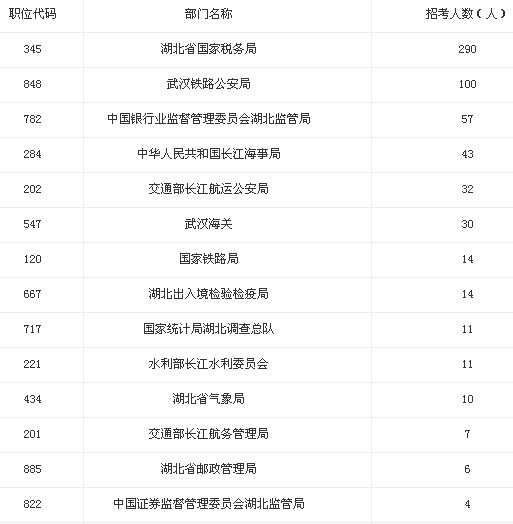 | 职位代码 | 部门名称 | 招考人数（人） |
|---|---|---|
| 345 | 湖北省国家税务局 | 290 |
| 848 | 武汉铁路公安局 | 100 |
| 782 | 中国银行业监督管理委员会湖北监管局 | 57 |
| 284 | 中华人民共和国长江海事局 | 43 |
| 202 | 交通部长江航运公安局 | 32 |
| 547 | 武汉海关 | 30 |
| 120 | 国家铁路局 | 14 |
| 667 | 湖北出入境检验检疫局 | 14 |
| 717 | 国家统计局湖北调查总队 | 11 |
| 221 | 水利部长江水利委员会 | 11 |
| 434 | 湖北省气象局 | 10 |
| 201 | 交通部长江航务管理局 | 7 |
| 885 | 湖北省邮政管理局 | 6 |
| 822 | 中国证券监督管理委员会湖北监管局 | 4 |